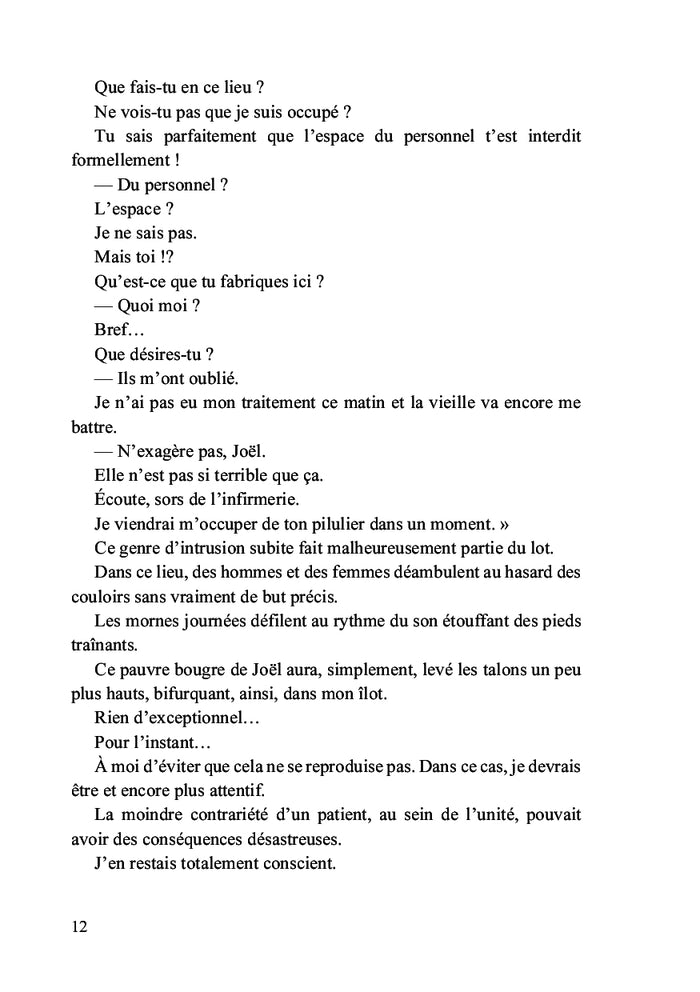 Que fais-tu en ce lieu ?

Ne vois-tu pas que je suis occupé ?

Tu sais parfaitement que l'espace du personnel t'est interdit formellement !

— Du personnel ?

L'espace ?

Je ne sais pas.

Mais toi !?

Qu'est-ce que tu fabriques ici ?

— Quoi moi ?

Bref…

Que désires-tu ?

— Ils m'ont oublié.

Je n'ai pas eu mon traitement ce matin et la vieille va encore me battre.

— N'exagère pas, Joël.

Elle n'est pas si terrible que ça.

Écoute, sors de l'infirmerie.

Je viendrai m'occuper de ton pilulier dans un moment. »

Ce genre d'intrusion subite fait malheureusement partie du lot.

Dans ce lieu, des hommes et des femmes déambulent au hasard des couloirs sans vraiment de but précis.

Les mornes journées défilent au rythme du son étouffant des pieds traînants.

Ce pauvre bougre de Joël aura, simplement, levé les talons un peu plus hauts, bifurquant, ainsi, dans mon îlot.

Rien d'exceptionnel…

Pour l'instant…

À moi d'éviter que cela ne se reproduise pas. Dans ce cas, je devrais être et encore plus attentif.

La moindre contrariété d'un patient, au sein de l'unité, pouvait avoir des conséquences désastreuses.

J'en restais totalement conscient.

12